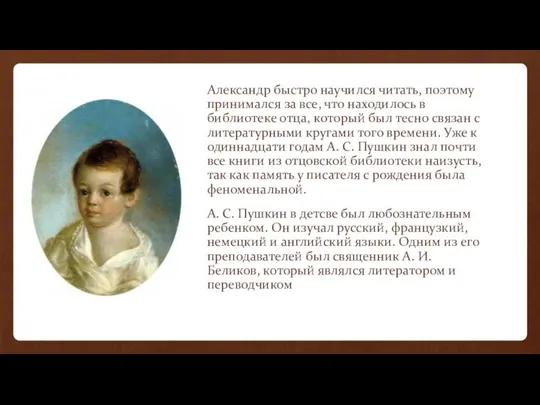 Александр быстро научился читать, поэтому принимался за все, что находилось в библиотеке отца, который был тесно связан с литературными кругами того времени. Уже к одиннадцати годам А. С. Пушкин знал почти все книги из отцовской библиотеки наизусть, так как память у писателя с рождения была феноменальной.

А. С. Пушкин в детсве был любознательным ребенком. Он изучал русский, французкий, немецкий и английский языки. Одним из его преподавателей был священник А. И. Беликов, который являлся литератором и переводчиком